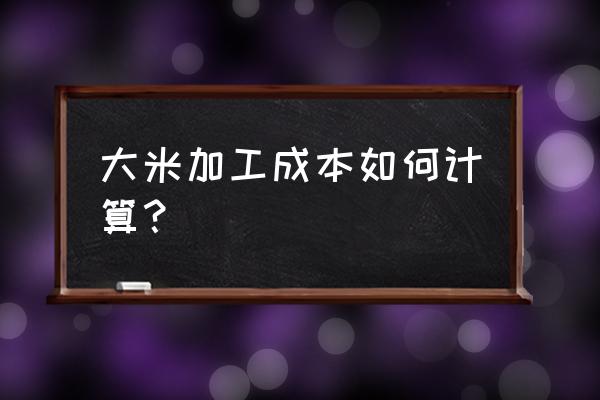 大米加工成本如何计算？